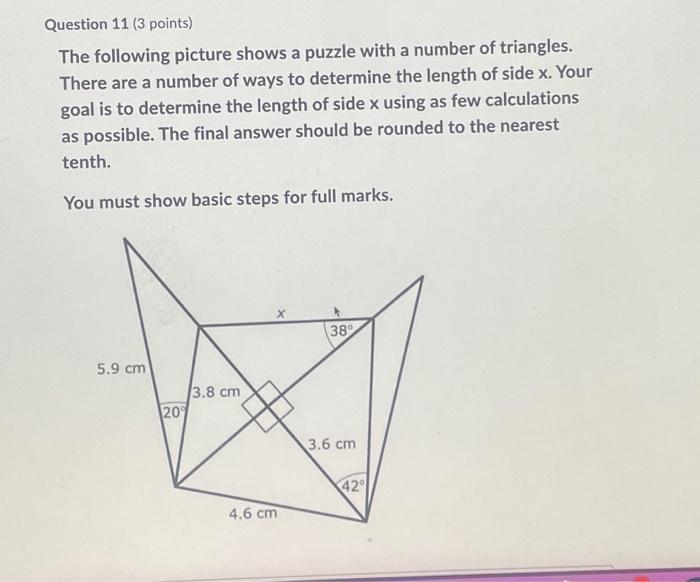 Question 11 (3 points)

The following picture shows a puzzle with a number of triangles. There are a number of ways to determine the length of side x. Your goal is to determine the length of side x using as few calculations as possible. The final answer should be rounded to the nearest tenth.

You must show basic steps for full marks.

x
38°
5.9 cm
3.8 cm
20°
3.6 cm
42°
4.6 cm